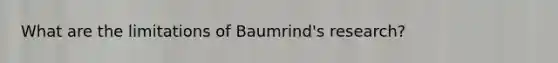 What are the limitations of Baumrind's research?